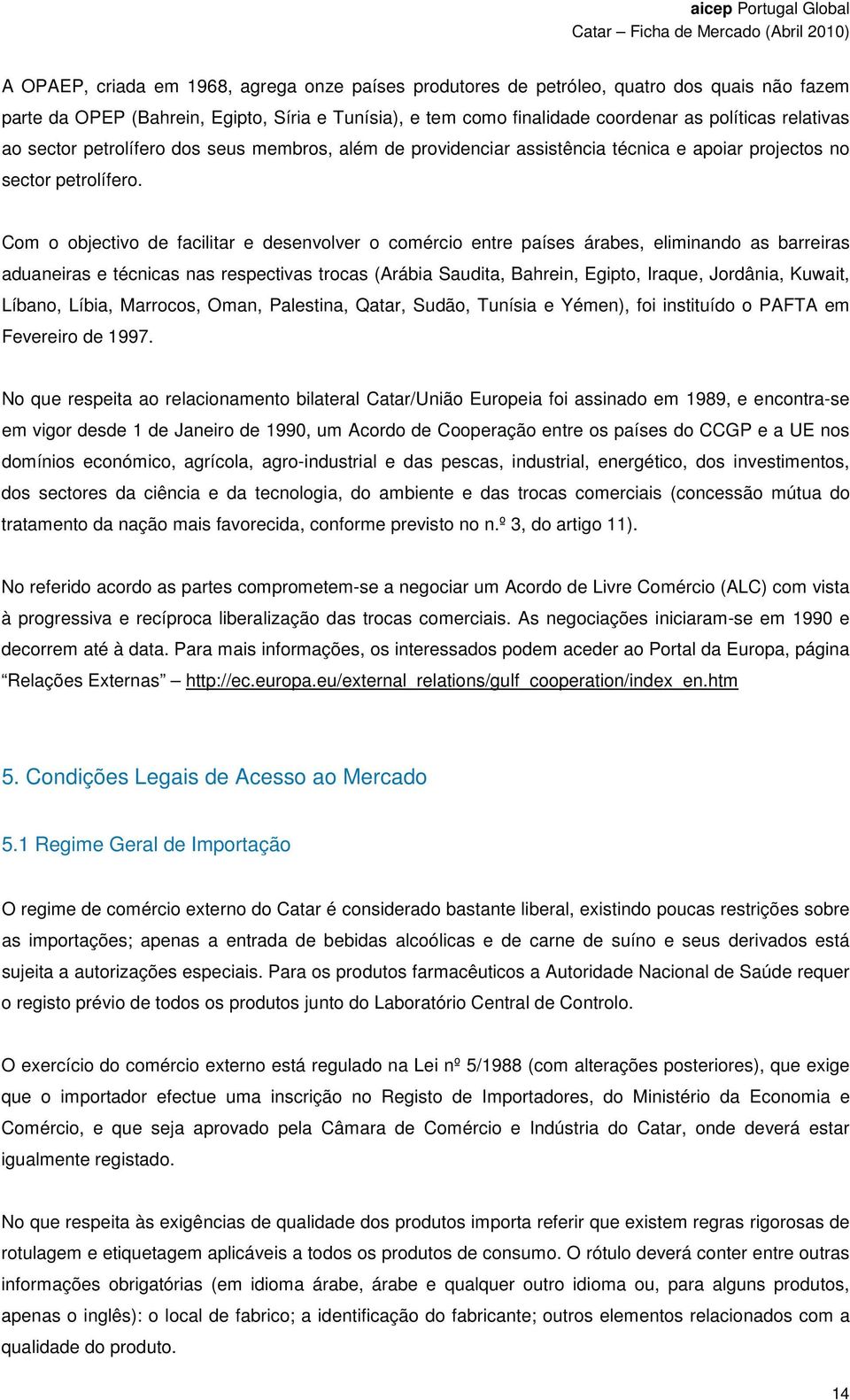 aicep Portugal Global
Catar – Ficha de Mercado (Abril 2010)

A OPAEP, criada em 1968, agrega onze países produtores de petróleo, quatro dos quais não fazem parte da OPEP (Bahrein, Egipto, Síria e Tunísia), e tem como finalidade coordenar as políticas relativas ao sector petrolífero dos seus membros, além de providenciar assistência técnica e apoiar projectos no sector petrolífero.

Com o objectivo de facilitar e desenvolver o comércio entre países árabes, eliminando as barreiras aduaneiras e técnicas nas respectivas trocas (Arábia Saudita, Bahrein, Egipto, Iraque, Jordânia, Kuwait, Líbano, Líbia, Marrocos, Oman, Palestina, Qatar, Sudão, Tunísia e Yémen), foi instituído o PAFTA em Fevereiro de 1997.

No que respeita ao relacionamento bilateral Catar/União Europeia foi assinado em 1989, e encontra-se em vigor desde 1 de Janeiro de 1990, um Acordo de Cooperação entre os países do CCGP e a UE nos domínios económico, agrícola, agro-industrial e das pescas, industrial, energético, dos investimentos, dos sectores da ciência e da tecnologia, do ambiente e das trocas comerciais (concessão mútua do tratamento da nação mais favorecida, conforme previsto no n.º 3, do artigo 11).

No referido acordo as partes comprometem-se a negociar um Acordo de Livre Comércio (ALC) com vista à progressiva e recíproca liberalização das trocas comerciais. As negociações iniciaram-se em 1990 e decorrem até à data. Para mais informações, os interessados podem aceder ao Portal da Europa, página "Relações Externas" – http://ec.europa.eu/external_relations/gulf_cooperation/index_en.htm

5. Condições Legais de Acesso ao Mercado

5.1 Regime Geral de Importação

O regime de comércio externo do Catar é considerado bastante liberal, existindo poucas restrições sobre as importações; apenas a entrada de bebidas alcoólicas e de carne de suíno e seus derivados está sujeita a autorizações especiais. Para os produtos farmacêuticos a Autoridade Nacional de Saúde requer o registo prévio de todos os produtos junto do Laboratório Central de Controlo.

O exercício do comércio externo está regulado na Lei nº 5/1988 (com alterações posteriores), que exige que o importador efectue uma inscrição no Registo de Importadores, do Ministério da Economia e Comércio, e que seja aprovado pela Câmara de Comércio e Indústria do Catar, onde deverá estar igualmente registado.

No que respeita às exigências de qualidade dos produtos importa referir que existem regras rigorosas de rotulagem e etiquetagem aplicáveis a todos os produtos de consumo. O rótulo deverá conter entre outras informações obrigatórias (em idioma árabe, árabe e qualquer outro idioma ou, para alguns produtos, apenas o inglês): o local de fabrico; a identificação do fabricante; outros elementos relacionados com a qualidade do produto.

14